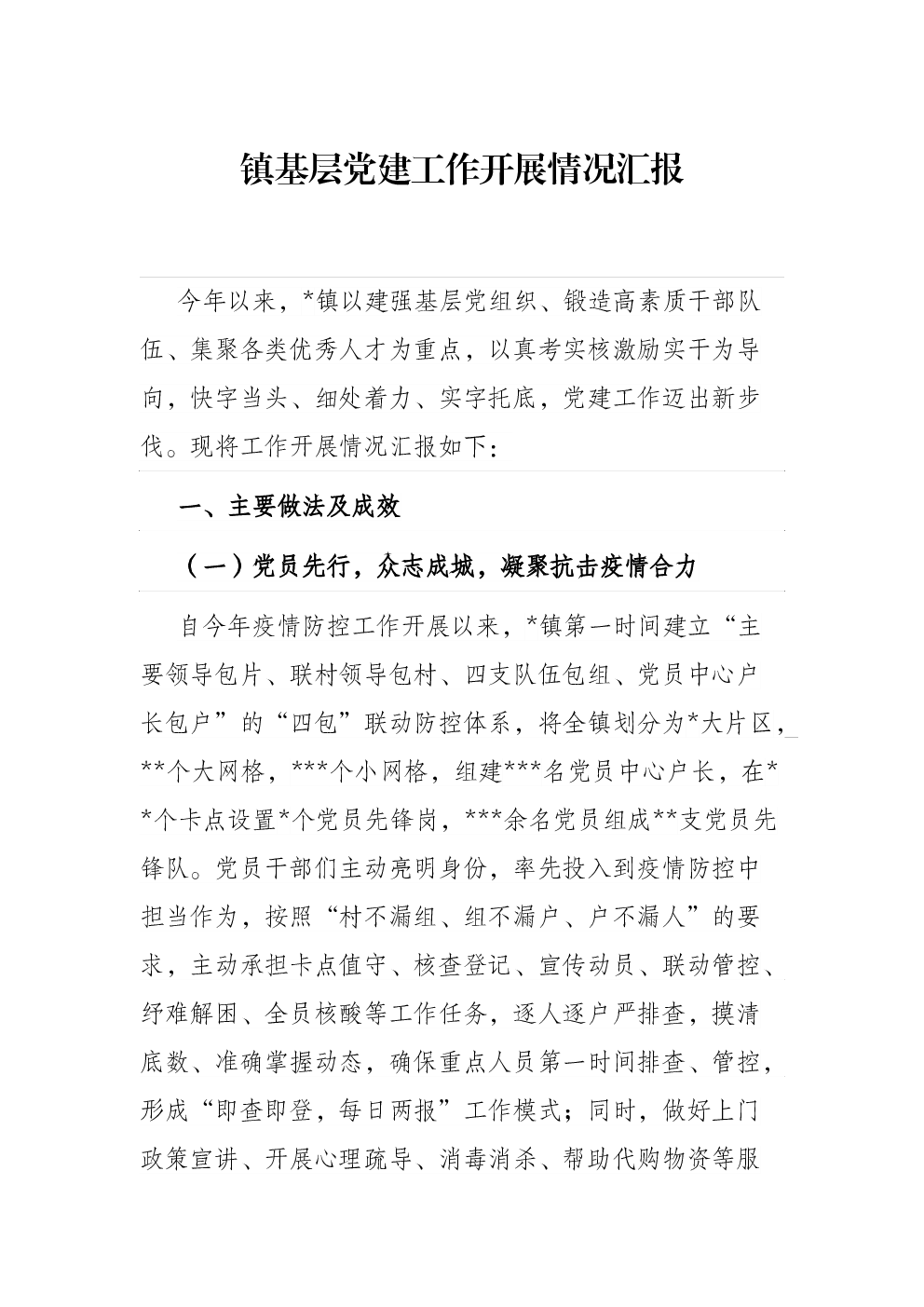 镇基层党建工作开展情况汇报

今年以来，*镇以建强基层党组织、锻造高素质干部队伍、集聚各类优秀人才为重点，以真考实核激励实干为导向，快字当头、细处着力、实字托底，党建工作迈出新步伐。现将工作开展情况汇报如下：

一、主要做法及成效

（一）党员先行，众志成城，凝聚抗击疫情合力

自今年疫情防控工作开展以来，*镇第一时间建立“主要领导包片、联村领导包村、四支队伍包组、党员中心户长包户”的“四包”联动防控体系，将全镇划分为*大片区，**个大网格，***个小网格，组建***名党员中心户长，在**个卡点设置*个党员先锋岗，***余名党员组成**支党员先锋队。党员干部们主动亮明身份，率先投入到疫情防控中担当作为，按照“村不漏组、组不漏户、户不漏人”的要求，主动承担卡点值守、核查登记、宣传动员、联动管控、纾难解困、全员核酸等工作任务，逐人逐户严排查，摸清底数、准确掌握动态，确保重点人员第一时间排查、管控，形成“即查即登，每日两报”工作模式；同时，做好上门政策宣讲、开展心理疏导、消毒消杀、帮助代购物资等服